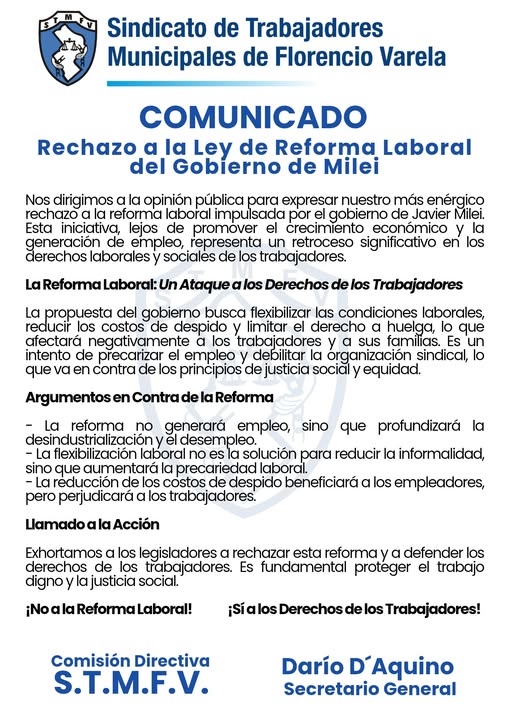 S T M F V

Sindicato de Trabajadores Municipales de Florencio Varela

COMUNICADO

Rechazo a la Ley de Reforma Laboral del Gobierno de Milei

Nos dirigimos a la opinión pública para expresar nuestro más enérgico rechazo a la reforma laboral impulsada por el gobierno de Javier Milei. Esta iniciativa, lejos de promover el crecimiento económico y la generación de empleo, representa un retroceso significativo en los derechos laborales y sociales de los trabajadores.

La Reforma Laboral: Un Ataque a los Derechos de los Trabajadores

La propuesta del gobierno busca flexibilizar las condiciones laborales, reducir los costos de despido y limitar el derecho a huelga, lo que afectará negativamente a los trabajadores y a sus familias. Es un intento de precarizar el empleo y debilitar la organización sindical, lo que va en contra de los principios de justicia social y equidad.

Argumentos en Contra de la Reforma

- La reforma no generará empleo, sino que profundizará la desindustrialización y el desempleo.
- La flexibilización laboral no es la solución para reducir la informalidad, sino que aumentará la precariedad laboral.
- La reducción de los costos de despido beneficiará a los empleadores, pero perjudicará a los trabajadores.

Llamado a la Acción

Exhortamos a los legisladores a rechazar esta reforma y a defender los derechos de los trabajadores. Es fundamental proteger el trabajo digno y la justicia social.

¡No a la Reforma Laboral! ¡Sí a los Derechos de los Trabajadores!

Comisión Directiva
S.T.M.F.V.

Darío D´Aquino
Secretario General